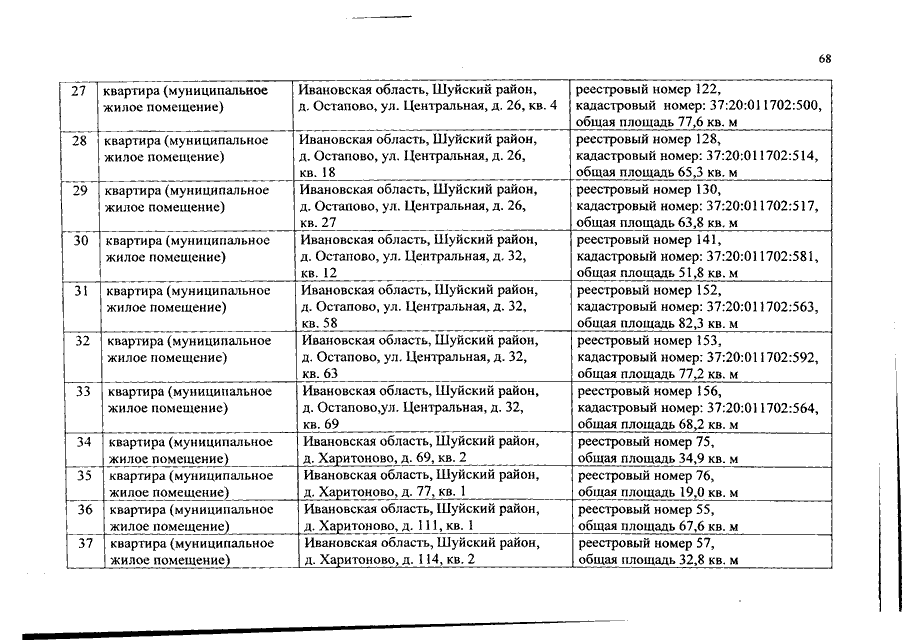 68

| 27 | квартира (муниципальное жилое помещение) | Ивановская область, Шуйский район, д. Остапово, ул. Центральная, д. 26, кв. 4 | реестровый номер 122, кадастровый номер: 37:20:011702:500, общая площадь 77,6 кв. м |
|---|---|---|---|
| 28 | квартира (муниципальное жилое помещение) | Ивановская область, Шуйский район, д. Остапово, ул. Центральная, д. 26, кв. 18 | реестровый номер 128, кадастровый номер: 37:20:011702:514, общая площадь 65,3 кв. м |
| 29 | квартира (муниципальное жилое помещение) | Ивановская область, Шуйский район, д. Остапово, ул. Центральная, д. 26, кв. 27 | реестровый номер 130, кадастровый номер: 37:20:011702:517, общая площадь 63,8 кв. м |
| 30 | квартира (муниципальное жилое помещение) | Ивановская область, Шуйский район, д. Остапово, ул. Центральная, д. 32, кв. 12 | реестровый номер 141, кадастровый номер: 37:20:011702:581, общая площадь 51,8 кв. м |
| 31 | квартира (муниципальное жилое помещение) | Ивановская область, Шуйский район, д. Остапово, ул. Центральная, д. 32, кв. 58 | реестровый номер 152, кадастровый номер: 37:20:011702:563, общая площадь 82,3 кв. м |
| 32 | квартира (муниципальное жилое помещение) | Ивановская область, Шуйский район, д. Остапово, ул. Центральная, д. 32, кв. 63 | реестровый номер 153, кадастровый номер: 37:20:011702:592, общая площадь 77,2 кв. м |
| 33 | квартира (муниципальное жилое помещение) | Ивановская область, Шуйский район, д. Остапово,ул. Центральная, д. 32, кв. 69 | реестровый номер 156, кадастровый номер: 37:20:011702:564, общая площадь 68,2 кв. м |
| 34 | квартира (муниципальное жилое помещение) | Ивановская область, Шуйский район, д. Харитоново, д. 69, кв. 2 | реестровый номер 75, общая площадь 34,9 кв. м |
| 35 | квартира (муниципальное жилое помещение) | Ивановская область, Шуйский район, д. Харитоново, д. 77, кв. 1 | реестровый номер 76, общая площадь 19,0 кв. м |
| 36 | квартира (муниципальное жилое помещение) | Ивановская область, Шуйский район, д. Харитоново, д. 111, кв. 1 | реестровый номер 55, общая площадь 67,6 кв. м |
| 37 | квартира (муниципальное жилое помещение) | Ивановская область, Шуйский район, д. Харитоново, д. 114, кв. 2 | реестровый номер 57, общая площадь 32,8 кв. м |